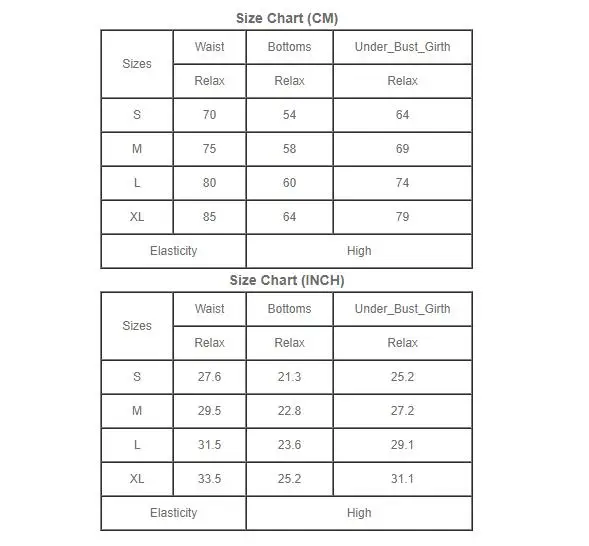 Size Chart (CM)

| Sizes | Waist | Bottoms | Under_Bust_Girth |
|---|---|---|---|
| | Relax | Relax | Relax |
| S | 70 | 54 | 64 |
| M | 75 | 58 | 69 |
| L | 80 | 60 | 74 |
| XL | 85 | 64 | 79 |
| Elasticity | High | | |

Size Chart (INCH)

| Sizes | Waist | Bottoms | Under_Bust_Girth |
|---|---|---|---|
| | Relax | Relax | Relax |
| S | 27.6 | 21.3 | 25.2 |
| M | 29.5 | 22.8 | 27.2 |
| L | 31.5 | 23.6 | 29.1 |
| XL | 33.5 | 25.2 | 31.1 |
| Elasticity | High | | |